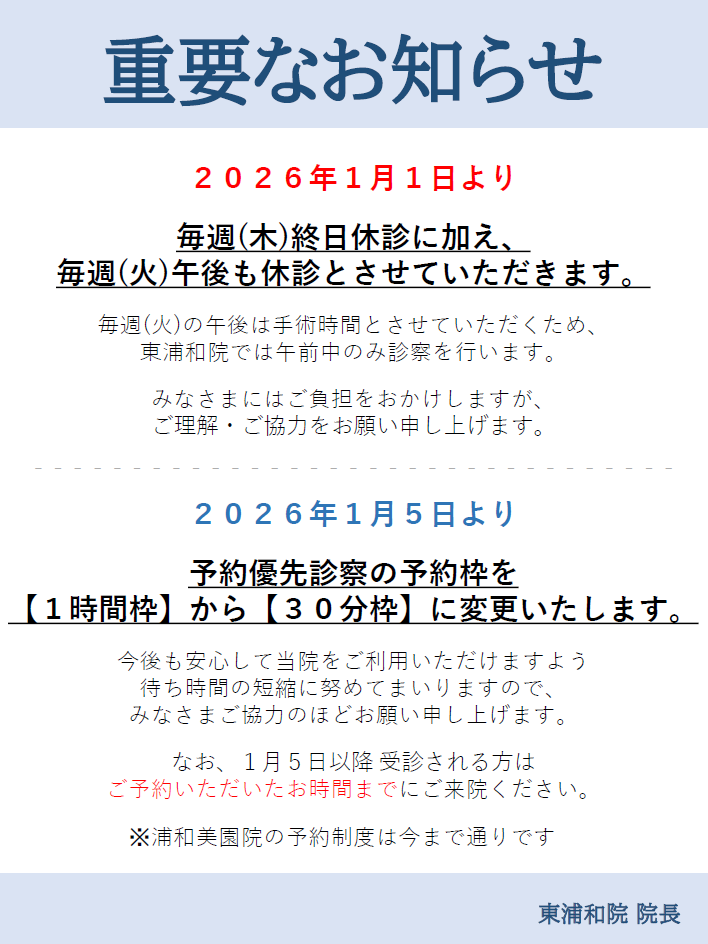 重要なお知らせ

２０２６年１月１日より

毎週(木)終日休診に加え、
毎週(火)午後も休診とさせていただきます。

毎週(火)の午後は手術時間とさせていただくため、
東浦和院では午前中のみ診察を行います。

みなさまにはご負担をおかけしますが、
ご理解・ご協力をお願い申し上げます。

２０２６年１月５日より

予約優先診察の予約枠を
【１時間枠】から【３０分枠】に変更いたします。

今後も安心して当院をご利用いただけますよう
待ち時間の短縮に努めてまいりますので、
みなさまご協力のほどお願い申し上げます。

なお、１月５日以降受診される方は
ご予約いただいたお時間までにご来院ください。

※浦和美園院の予約制度は今まで通りです

東浦和院 院長